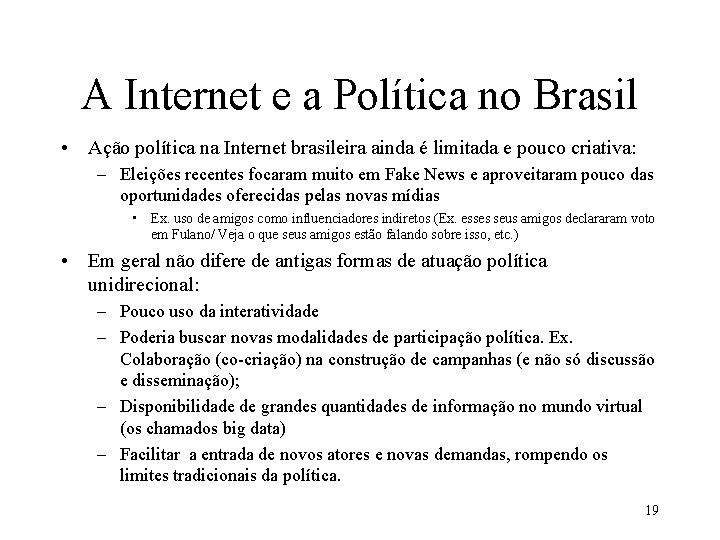 A Internet e a Política no Brasil

• Ação política na Internet brasileira ainda é limitada e pouco criativa:
– Eleições recentes focaram muito em Fake News e aproveitaram pouco das oportunidades oferecidas pelas novas mídias
• Ex. uso de amigos como influenciadores indiretos (Ex. esses seus amigos declararam voto em Fulano/ Veja o que seus amigos estão falando sobre isso, etc.)

• Em geral não difere de antigas formas de atuação política unidirecional:
– Pouco uso da interatividade
– Poderia buscar novas modalidades de participação política. Ex. Colaboração (co-criação) na construção de campanhas (e não só discussão e disseminação);
– Disponibilidade de grandes quantidades de informação no mundo virtual (os chamados big data)
– Facilitar a entrada de novos atores e novas demandas, rompendo os limites tradicionais da política.

19